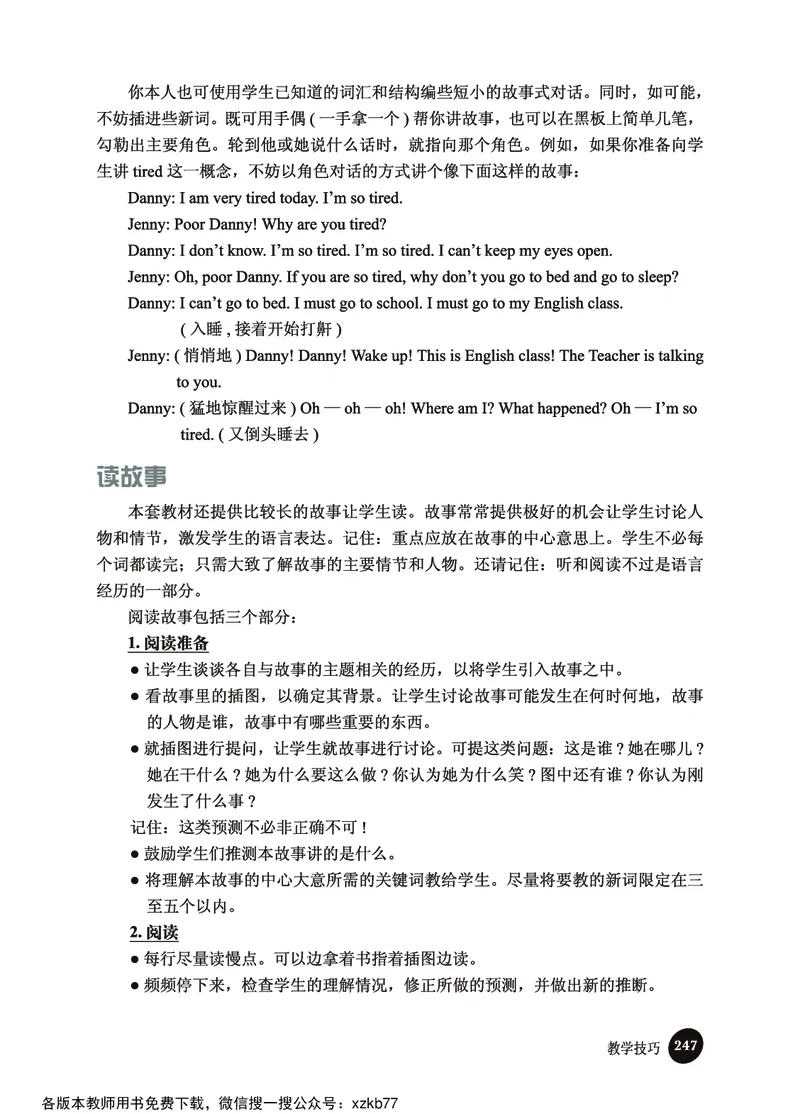 你本人也可使用学生已知道的词汇和结构编些短小的故事式对话。同时，如可能，不妨插进些新词。既可用手偶（一手拿一个）帮你讲故事，也可以在黑板上简单几笔，勾勒出主要角色。轮到他或她说什么话时，就指向那个角色。例如，如果你准备向学生讲 tired 这一概念，不妨以角色对话的方式讲个像下面这样的故事：

Danny: I am very tired today. I'm so tired.

Jenny: Poor Danny! Why are you tired?

Danny: I don't know. I'm so tired. I'm so tired. I can't keep my eyes open.

Jenny: Oh, poor Danny. If you are so tired, why don't you go to bed and go to sleep?

Danny: I can't go to bed. I must go to school. I must go to my English class.
（入睡，接着开始打鼾）

Jenny:（悄悄地）Danny! Danny! Wake up! This is English class! The Teacher is talking to you.

Danny:（猛地惊醒过来）Oh — oh — oh! Where am I? What happened? Oh — I'm so tired.（又倒头睡去）

读故事

本套教材还提供比较长的故事让学生读。故事常常提供极好的机会让学生讨论人物和情节，激发学生的语言表达。记住：重点应放在故事的中心意思上。学生不必每个词都读完；只需大致了解故事的主要情节和人物。还请记住：听和阅读不过是语言经历的一部分。

阅读故事包括三个部分：

1. 阅读准备

● 让学生谈谈各自与故事的主题相关的经历，以将学生引入故事之中。

● 看故事里的插图，以确定其背景。让学生讨论故事可能发生在何时何地，故事的人物是谁，故事中有哪些重要的东西。

● 就插图进行提问，让学生就故事进行讨论。可提这类问题：这是谁？她在哪儿？她在干什么？她为什么要这么做？你认为她为什么笑？图中还有谁？你认为刚发生了什么事？

记住：这类预测不必非正确不可！

● 鼓励学生们推测本故事讲的是什么。

● 将理解本故事的中心大意所需的关键词教给学生。尽量将要教的新词限定在三至五个以内。

2. 阅读

● 每行尽量读慢点。可以边拿着书指着插图边读。

● 频频停下来，检查学生的理解情况，修正所做的预测，并做出新的推断。

教学技巧 247

各版本教师用书免费下载，微信搜一搜公众号：xzkb77